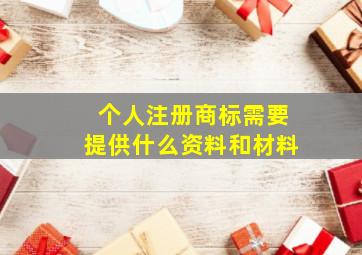 个人注册商标需要
提供什么资料和材料